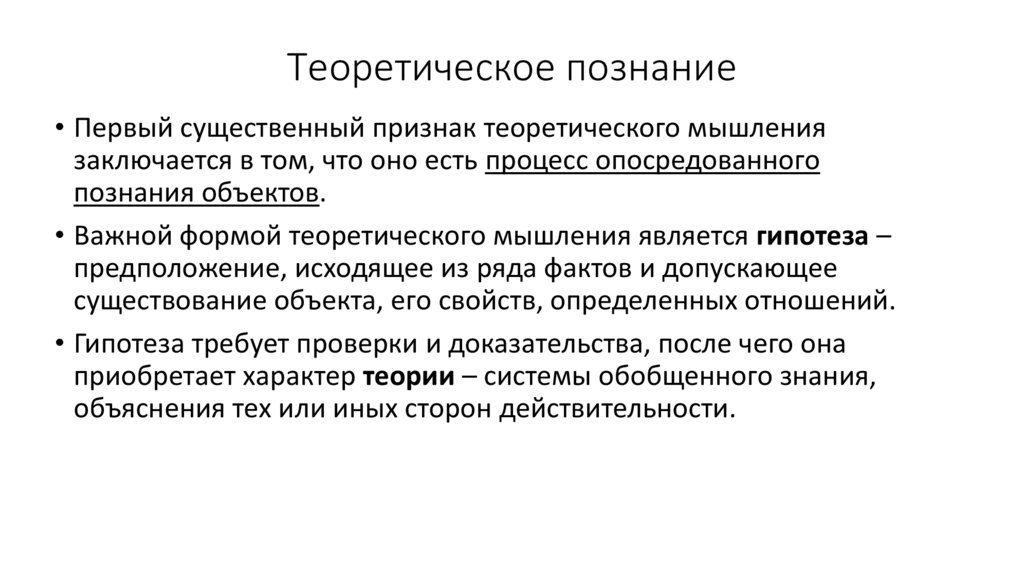 Теоретическое познание

• Первый существенный признак теоретического мышления заключается в том, что оно есть процесс опосредованного познания объектов.

• Важной формой теоретического мышления является гипотеза – предположение, исходящее из ряда фактов и допускающее существование объекта, его свойств, определенных отношений.

• Гипотеза требует проверки и доказательства, после чего она приобретает характер теории – системы обобщенного знания, объяснения тех или иных сторон действительности.